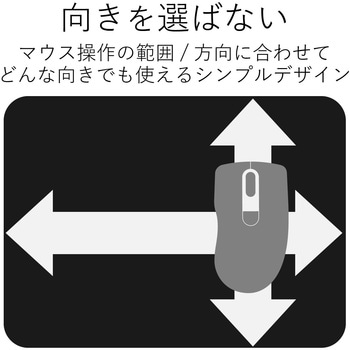 向きを選ばない

マウス操作の範囲 / 方向に合わせて どんな向きでも使えるシンプルデザイン